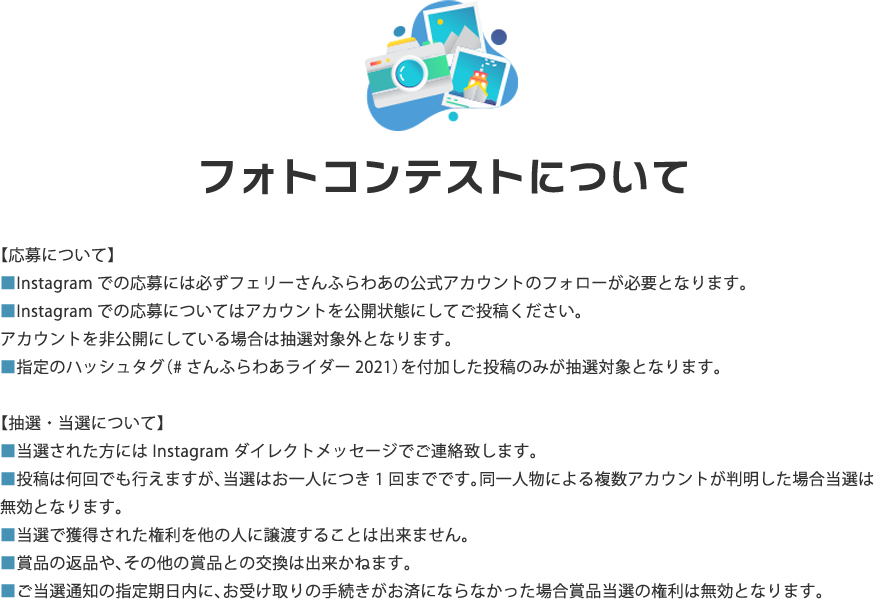 フォトコンテストについて

【応募について】
■Instagram での応募には必ずフェリーさんふらわあの公式アカウントのフォローが必要となります。
■Instagram での応募についてはアカウントを公開状態にしてご投稿ください。
アカウントを非公開にしている場合は抽選対象外となります。
■指定のハッシュタグ（# さんふらわあライダー 2021）を付加した投稿のみが抽選対象となります。

【抽選・当選について】
■当選された方には Instagram ダイレクトメッセージでご連絡致します。
■投稿は何回でも行えますが、当選はお一人につき 1 回までです。同一人物による複数アカウントが判明した場合当選は無効となります。
■当選で獲得された権利を他の人に譲渡することは出来ません。
■賞品の返品や、その他の賞品との交換は出来かねます。
■ご当選通知の指定期日内に、お受け取りの手続きがお済にならなかった場合賞品当選の権利は無効となります。